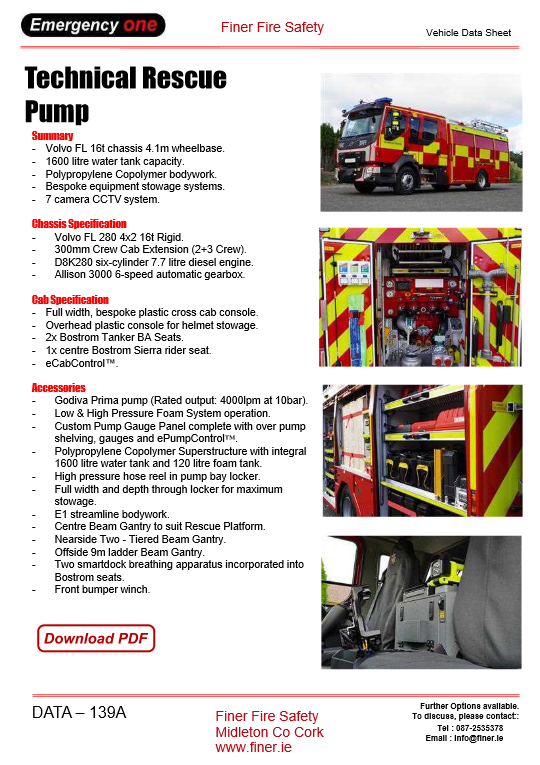 Emergency one

Finer Fire Safety

Vehicle Data Sheet

Technical Rescue Pump

Summary
- Volvo FL 16t chassis 4.1m wheelbase.
- 1600 litre water tank capacity.
- Polypropylene Copolymer bodywork.
- Bespoke equipment stowage systems.
- 7 camera CCTV system.

Chassis Specification
- Volvo FL 280 4x2 16t Rigid.
- 300mm Crew Cab Extension (2+3 Crew).
- D8K280 six-cylinder 7.7 litre diesel engine.
- Allison 3000 6-speed automatic gearbox.

Cab Specification
- Full width, bespoke plastic cross cab console.
- Overhead plastic console for helmet stowage.
- 2x Bostrom Tanker BA Seats.
- 1x centre Bostrom Sierra rider seat.
- eCabControl™.

Accessories
- Godiva Prima pump (Rated output: 4000lpm at 10bar).
- Low & High Pressure Foam System operation.
- Custom Pump Gauge Panel complete with over pump shelving, gauges and ePumpControl™.
- Polypropylene Copolymer Superstructure with integral 1600 litre water tank and 120 litre foam tank.
- High pressure hose reel in pump bay locker.
- Full width and depth through locker for maximum stowage.
- E1 streamline bodywork.
- Centre Beam Gantry to suit Rescue Platform.
- Nearside Two - Tiered Beam Gantry.
- Offside 9m ladder Beam Gantry.
- Two smartdock breathing apparatus incorporated into Bostrom seats.
- Front bumper winch.

Download PDF

DATA – 139A

Finer Fire Safety
Midleton Co Cork
www.finer.ie

Further Options available.
To discuss, please contact:
Tel : 087-2535378
Email : info@finer.ie